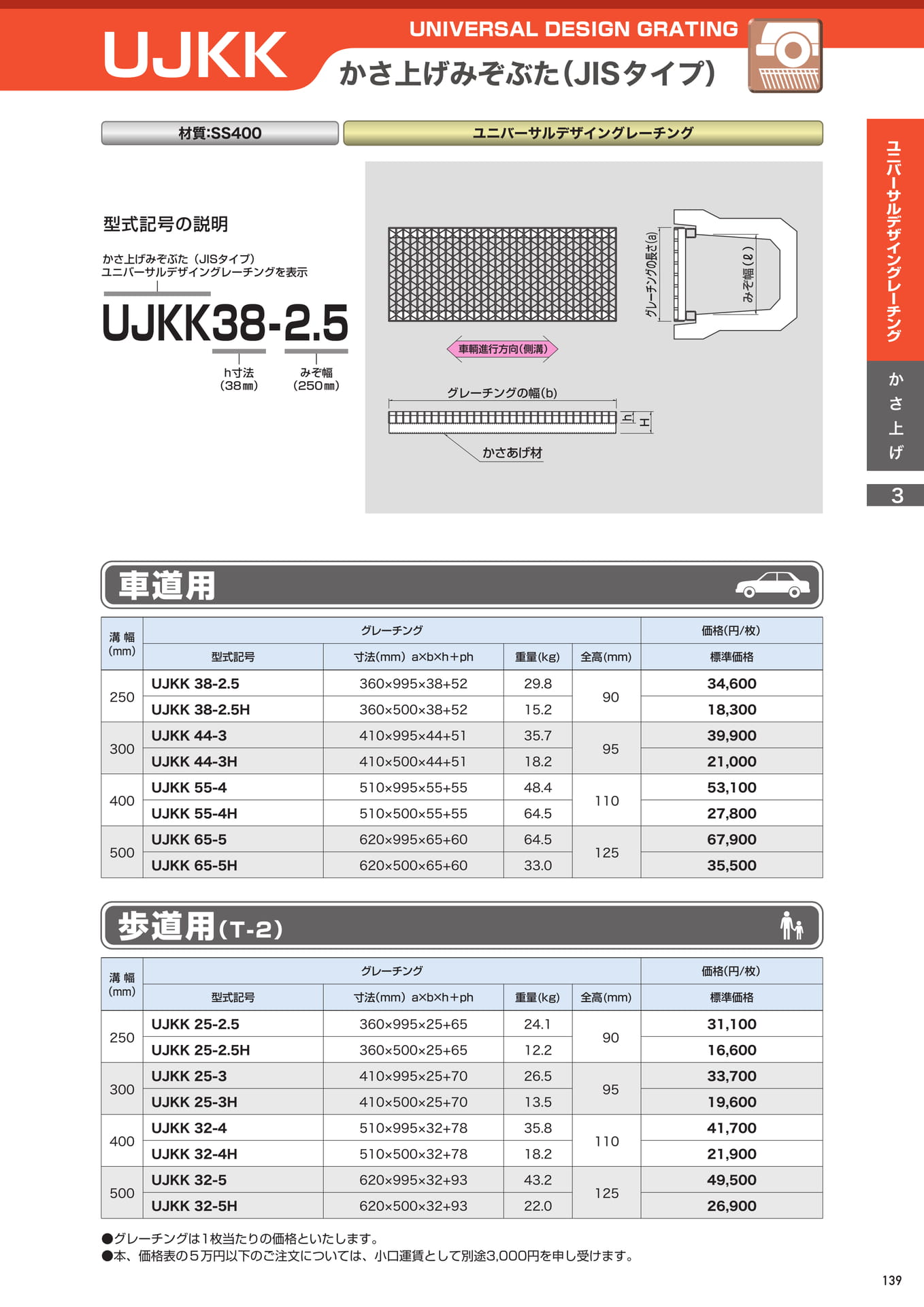 UJKK

UNIVERSAL DESIGN GRATING

かさ上げみぞぶた(JISタイプ)

材質:SS400

ユニバーサルデザイングレーチング

型式記号の説明

かさ上げみぞぶた(JISタイプ)
ユニバーサルデザイングレーチングを表示

UJKK38-2.5

h寸法
(38㎜)

みぞ幅
(250㎜)

グレーチングの長さ(a)

みぞ幅(ℓ)

車輌進行方向(側溝)

グレーチングの幅(b)

h

H

かさあげ材

ユニバーサルデザイングレーチング

かさ上げ

3

車道用

| 溝幅(mm) | グレーチング | | | | 価格(円/枚) |
|---|---|---|---|---|---|
| | 型式記号 | 寸法(mm) a×b×h+ph | 重量(kg) | 全高(mm) | 標準価格 |
| 250 | UJKK 38-2.5 | 360×995×38+52 | 29.8 | 90 | 34,600 |
| | UJKK 38-2.5H | 360×500×38+52 | 15.2 | | 18,300 |
| 300 | UJKK 44-3 | 410×995×44+51 | 35.7 | 95 | 39,900 |
| | UJKK 44-3H | 410×500×44+51 | 18.2 | | 21,000 |
| 400 | UJKK 55-4 | 510×995×55+55 | 48.4 | 110 | 53,100 |
| | UJKK 55-4H | 510×500×55+55 | 64.5 | | 27,800 |
| 500 | UJKK 65-5 | 620×995×65+60 | 64.5 | 125 | 67,900 |
| | UJKK 65-5H | 620×500×65+60 | 33.0 | | 35,500 |

歩道用(T-2)

| 溝幅(mm) | グレーチング | | | | 価格(円/枚) |
|---|---|---|---|---|---|
| | 型式記号 | 寸法(mm) a×b×h+ph | 重量(kg) | 全高(mm) | 標準価格 |
| 250 | UJKK 25-2.5 | 360×995×25+65 | 24.1 | 90 | 31,100 |
| | UJKK 25-2.5H | 360×500×25+65 | 12.2 | | 16,600 |
| 300 | UJKK 25-3 | 410×995×25+70 | 26.5 | 95 | 33,700 |
| | UJKK 25-3H | 410×500×25+70 | 13.5 | | 19,600 |
| 400 | UJKK 32-4 | 510×995×32+78 | 35.8 | 110 | 41,700 |
| | UJKK 32-4H | 510×500×32+78 | 18.2 | | 21,900 |
| 500 | UJKK 32-5 | 620×995×32+93 | 43.2 | 125 | 49,500 |
| | UJKK 32-5H | 620×500×32+93 | 22.0 | | 26,900 |

●グレーチングは1枚当たりの価格といたします。
●本、価格表の5万円以下のご注文については、小口運賃として別途3,000円を申し受けます。

139